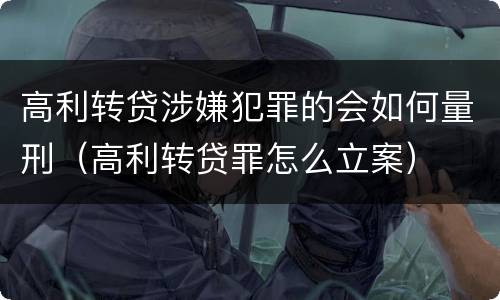 高利转贷涉嫌犯罪的会如何量刑（高利转贷罪怎么立案）